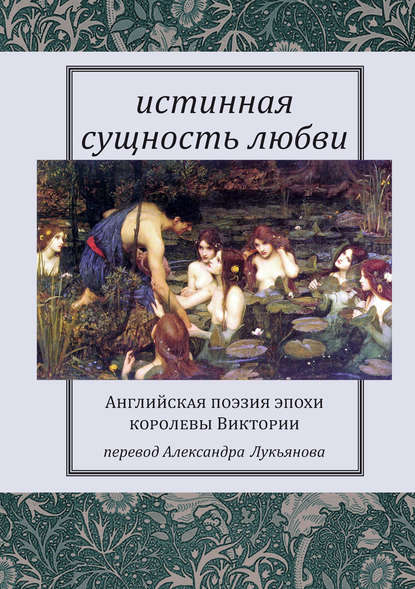 истинная сущность любви

Английская поэзия эпохи королевы Виктории

перевод Александра Лукьянова